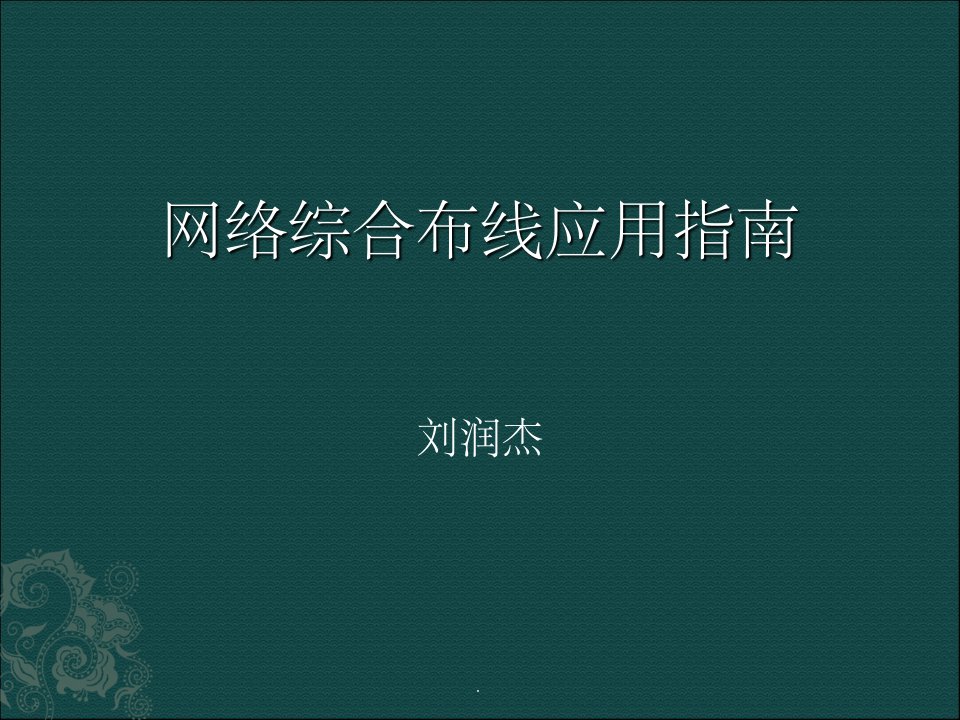 网络综合布线应用指南

刘润杰

.